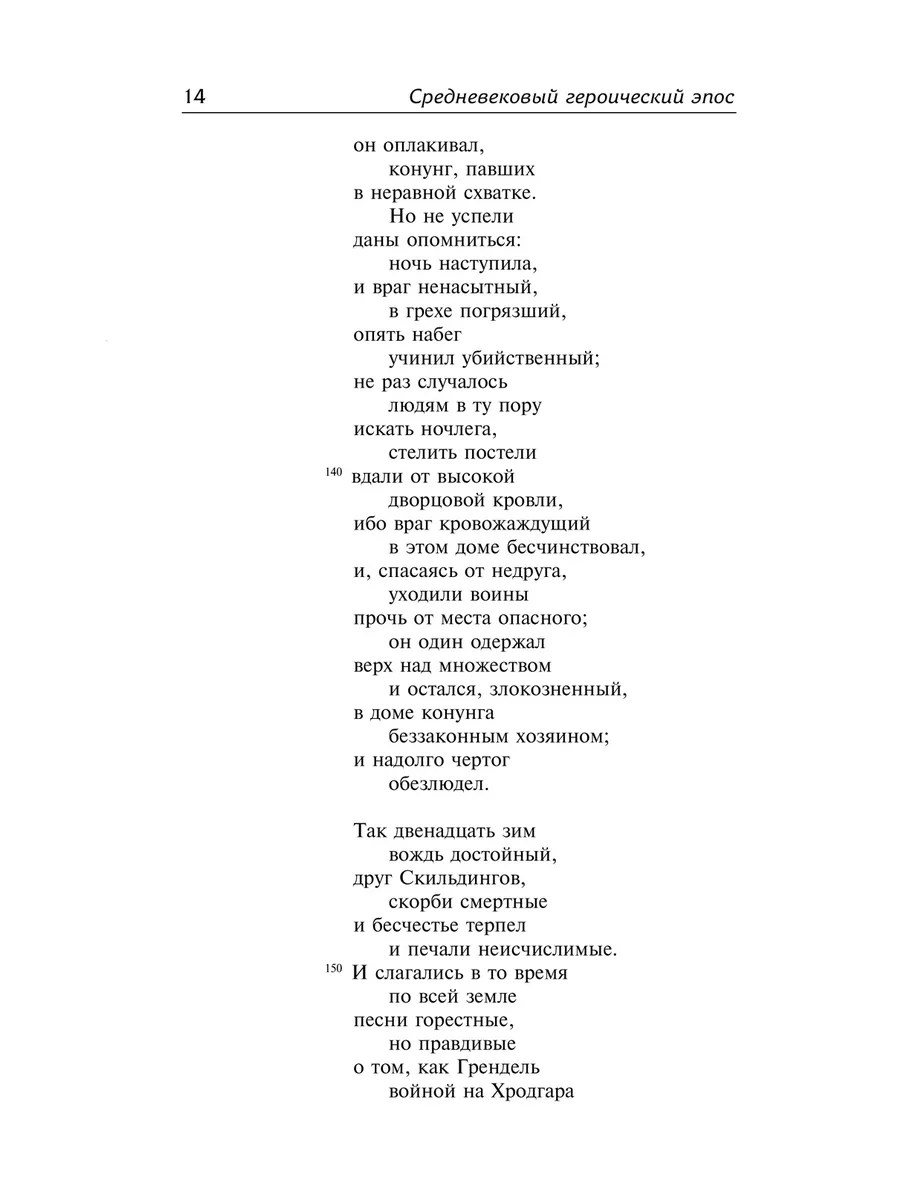 14 Средневековый героический эпос

он оплакивал,
конунг, павших
в неравной схватке.
Но не успели
даны опомниться:
ночь наступила,
и враг ненасытный,
в грехе погрязший,
опять набег
учинил убийственный;
не раз случалось
людям в ту пору
искать ночлега,
стелить постели
140 вдали от высокой
дворцовой кровли,
ибо враг кровожаждущий
в этом доме бесчинствовал,
и, спасаясь от недруга,
уходили воины
прочь от места опасного;
он один одержал
верх над множеством
и остался, злокозненный,
в доме конунга
беззаконным хозяином;
и надолго чертог
обезлюдел.

Так двенадцать зим
вождь достойный,
друг Скильдингов,
скорби смертные
и бесчестье терпел
и печали неисчислимые.
150 И слагались в то время
по всей земле
песни горестные,
но правдивые
о том, как Грендель
войной на Хродгара